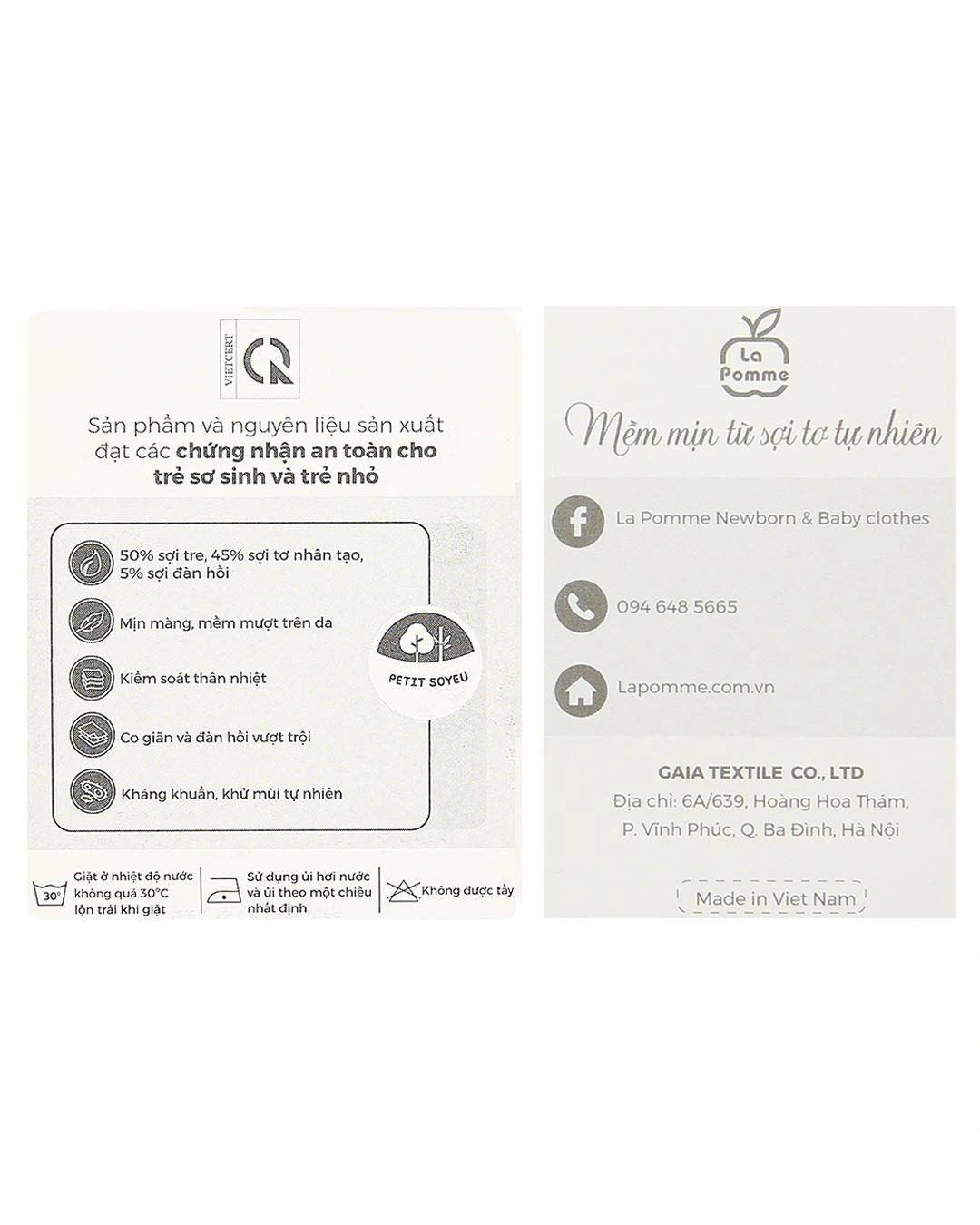 VIETCERT

Sản phẩm và nguyên liệu sản xuất đạt các chứng nhận an toàn cho trẻ sơ sinh và trẻ nhỏ

50% sợi tre, 45% sợi tơ nhân tạo, 5% sợi đàn hồi

Mịn màng, mềm mượt trên da

Kiểm soát thân nhiệt

Co giãn và đàn hồi vượt trội

Kháng khuẩn, khử mùi tự nhiên

PETIT SOYEU

30° Giặt ở nhiệt độ nước không quá 30°C lộn trái khi giặt

Sử dụng ủi hơi nước và ủi theo một chiều nhất định

Không được tẩy

La Pomme

Mềm mịn từ sợi tơ tự nhiên

La Pomme Newborn & Baby clothes

094 648 5665

Lapomme.com.vn

GAIA TEXTILE CO., LTD
Địa chỉ: 6A/639, Hoàng Hoa Thám,
P. Vĩnh Phúc, Q. Ba Đình, Hà Nội

Made in Viet Nam